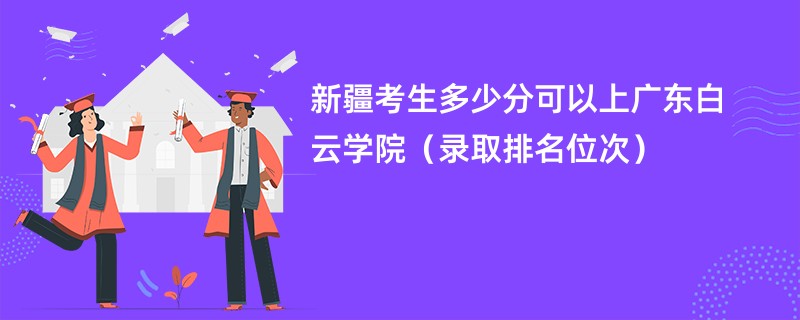 新疆考生多少分可以上广东白云学院（录取排名位次）